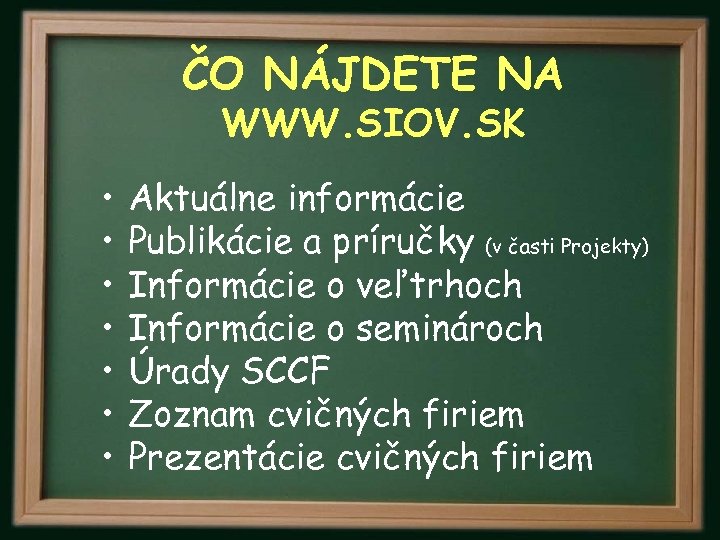 ČO NÁJDETE NA WWW.SIOV.SK

• Aktuálne informácie
• Publikácie a príručky (v časti Projekty)
• Informácie o veľtrhoch
• Informácie o seminároch
• Úrady SCCF
• Zoznam cvičných firiem
• Prezentácie cvičných firiem